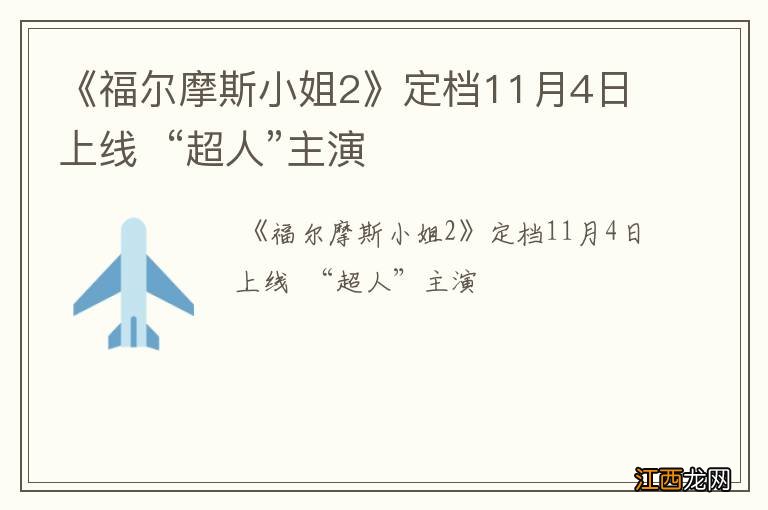 《福尔摩斯小姐2》定档11月4日上线 “超人”主演

《福尔摩斯小姐2》定档11月4日上线 “超人”主演

江西龙网